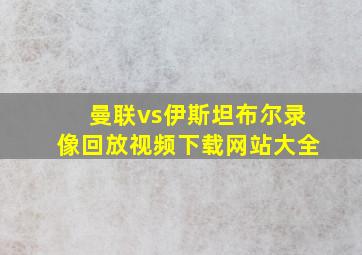 曼联vs伊斯坦布尔录像回放视频下载网站大全